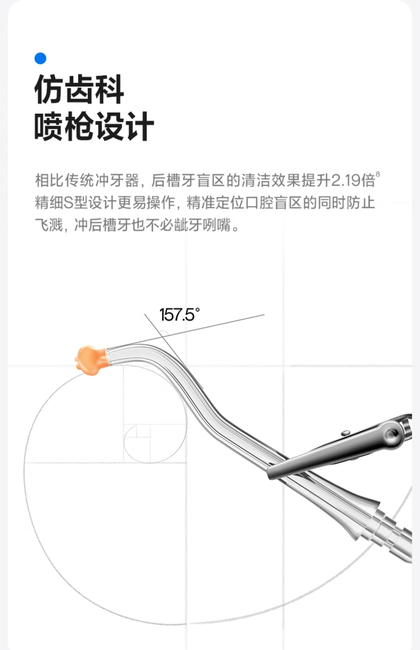 仿齿科
喷枪设计

相比传统冲牙器，后槽牙盲区的清洁效果提升2.19倍$^{8}$精细S型设计更易操作，精准定位口腔盲区的同时防止飞溅，冲后槽牙也不必龇牙咧嘴。

157.5°